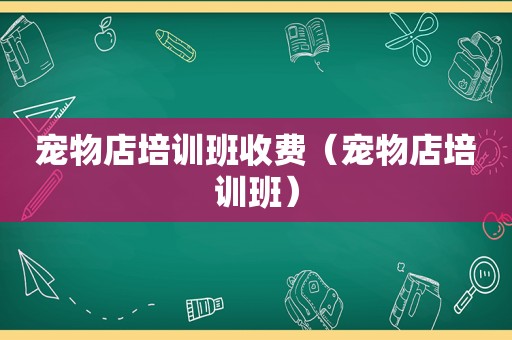 宠物店培训班收费（宠物店培训班）